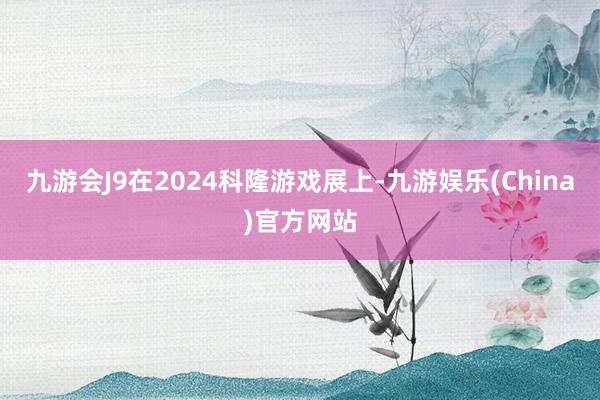 九游会J9在2024科隆游戏展上-九游娱乐(China)官方网站